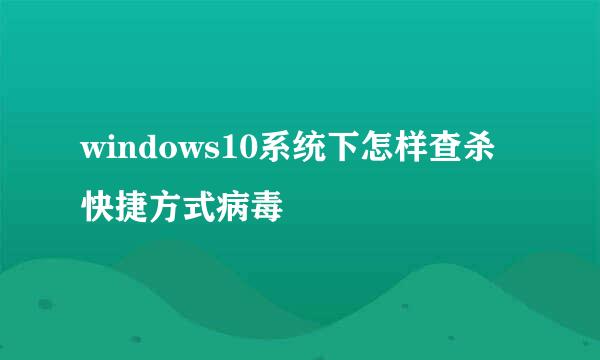 windows10系统下怎样查杀快捷方式病毒